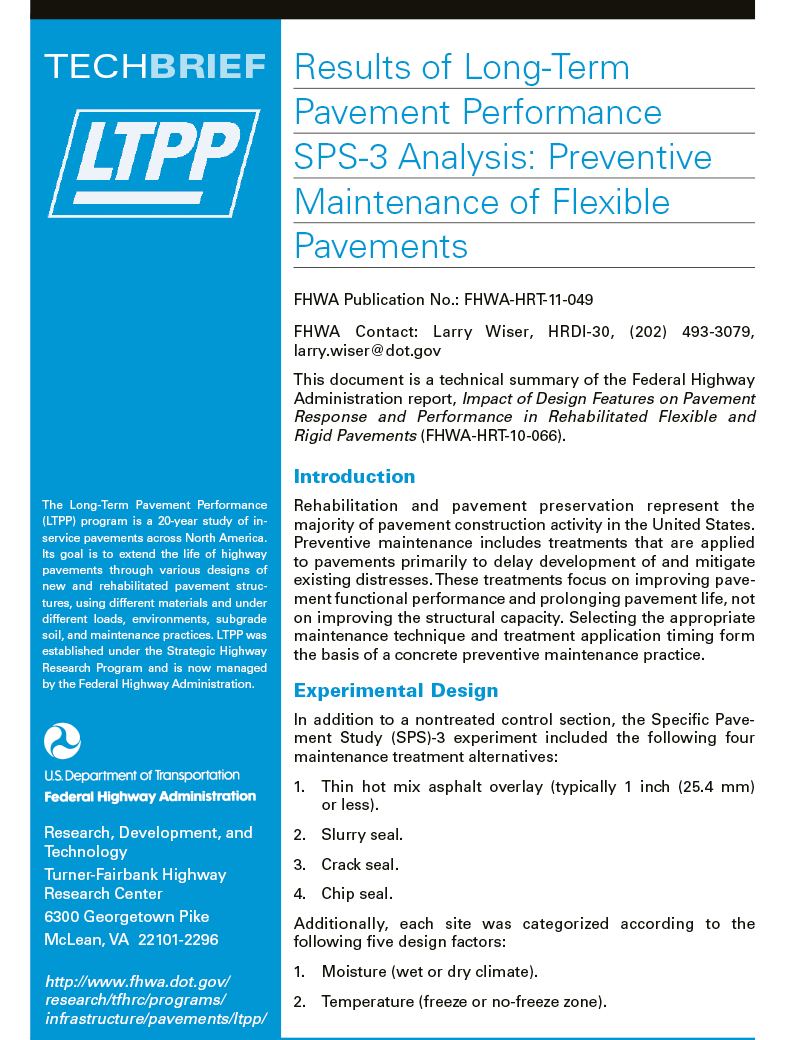 TECHBRIEF

LTPP

The Long-Term Pavement Performance (LTPP) program is a 20-year study of in-service pavements across North America. Its goal is to extend the life of highway pavements through various designs of new and rehabilitated pavement structures, using different materials and under different loads, environments, subgrade soil, and maintenance practices. LTPP was established under the Strategic Highway Research Program and is now managed by the Federal Highway Administration.

U.S. Department of Transportation
Federal Highway Administration

Research, Development, and Technology
Turner-Fairbank Highway Research Center
6300 Georgetown Pike
McLean, VA 22101-2296

http://www.fhwa.dot.gov/research/tfhrc/programs/infrastructure/pavements/ltpp/

Results of Long-Term Pavement Performance SPS-3 Analysis: Preventive Maintenance of Flexible Pavements

FHWA Publication No.: FHWA-HRT-11-049

FHWA Contact: Larry Wiser, HRDI-30, (202) 493-3079, larry.wiser@dot.gov

This document is a technical summary of the Federal Highway Administration report, Impact of Design Features on Pavement Response and Performance in Rehabilitated Flexible and Rigid Pavements (FHWA-HRT-10-066).

Introduction

Rehabilitation and pavement preservation represent the majority of pavement construction activity in the United States. Preventive maintenance includes treatments that are applied to pavements primarily to delay development of and mitigate existing distresses. These treatments focus on improving pavement functional performance and prolonging pavement life, not on improving the structural capacity. Selecting the appropriate maintenance technique and treatment application timing form the basis of a concrete preventive maintenance practice.

Experimental Design

In addition to a nontreated control section, the Specific Pavement Study (SPS)-3 experiment included the following four maintenance treatment alternatives:

1. Thin hot mix asphalt overlay (typically 1 inch (25.4 mm) or less).
2. Slurry seal.
3. Crack seal.
4. Chip seal.

Additionally, each site was categorized according to the following five design factors:

1. Moisture (wet or dry climate).
2. Temperature (freeze or no-freeze zone).